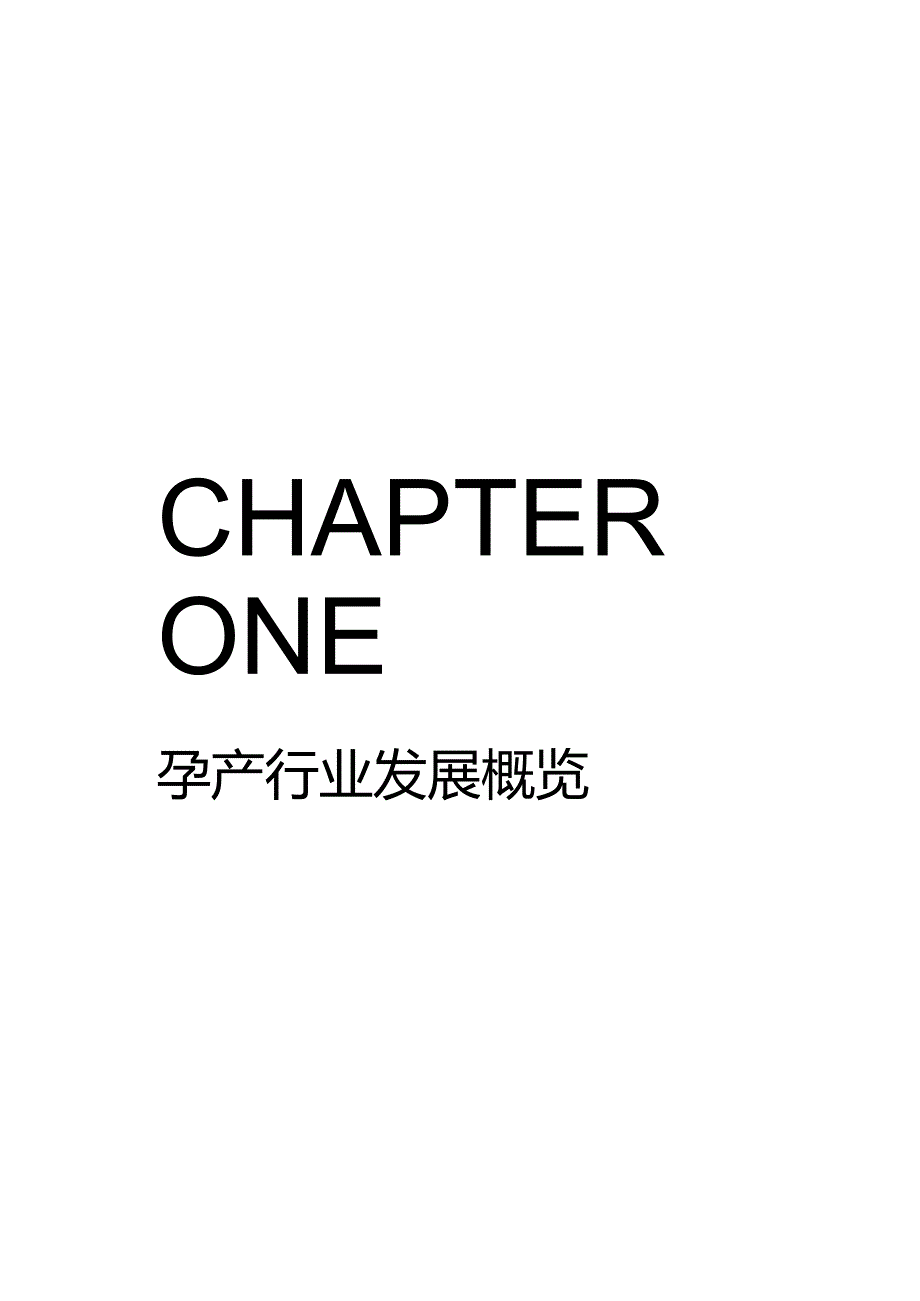 CHAPTER ONE

孕产行业发展概览